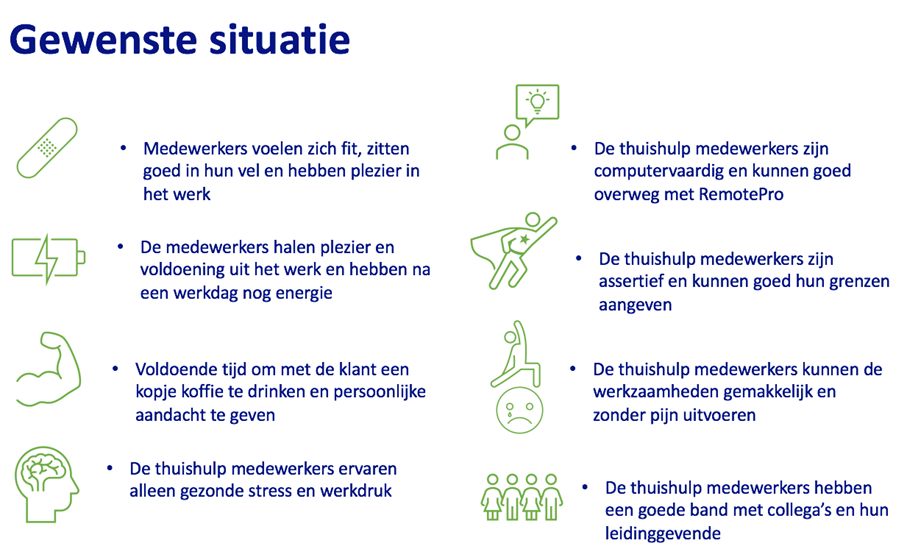 Gewenste situatie

• Medewerkers voelen zich fit, zitten goed in hun vel en hebben plezier in het werk

• De medewerkers halen plezier en voldoening uit het werk en hebben na een werkdag nog energie

• Voldoende tijd om met de klant een kopje koffie te drinken en persoonlijke aandacht te geven

• De thuishulp medewerkers ervaren alleen gezonde stress en werkdruk

• De thuishulp medewerkers zijn computervaardig en kunnen goed overweg met RemotePro

• De thuishulp medewerkers zijn assertief en kunnen goed hun grenzen aangeven

• De thuishulp medewerkers kunnen de werkzaamheden gemakkelijk en zonder pijn uitvoeren

• De thuishulp medewerkers hebben een goede band met collega's en hun leidinggevende